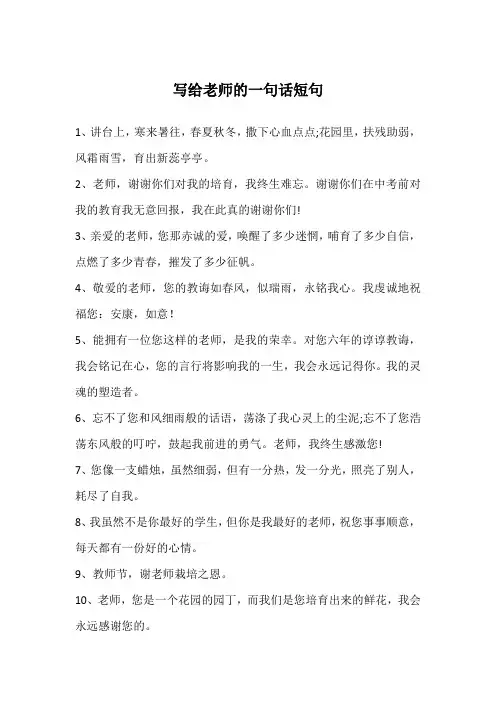 写给老师的一句话短句

1、讲台上，寒来暑往，春夏秋冬，撒下心血点点;花园里，扶残助弱，风霜雨雪，育出新蕊亭亭。

2、老师，谢谢你们对我的培育，我终生难忘。谢谢你们在中考前对我的教育我无意回报，我在此真的谢谢你们!

3、亲爱的老师，您那赤诚的爱，唤醒了多少迷惘，哺育了多少自信，点燃了多少青春，摧发了多少征帆。

4、敬爱的老师，您的教诲如春风，似瑞雨，永铭我心。我虔诚地祝福您：安康，如意！

5、能拥有一位您这样的老师，是我的荣幸。对您六年的谆谆教诲，我会铭记在心，您的言行将影响我的一生，我会永远记得你。我的灵魂的塑造者。

6、忘不了您和风细雨般的话语，荡涤了我心灵上的尘泥;忘不了您浩荡东风般的叮咛，鼓起我前进的勇气。老师，我终生感激您!

7、您像一支蜡烛，虽然细弱，但有一分热，发一分光，照亮了别人，耗尽了自我。

8、我虽然不是你最好的学生，但你是我最好的老师，祝您事事顺意，每天都有一份好的心情。

9、教师节，谢老师栽培之恩。

10、老师，您是一个花园的园丁，而我们是您培育出来的鲜花，我会永远感谢您的。